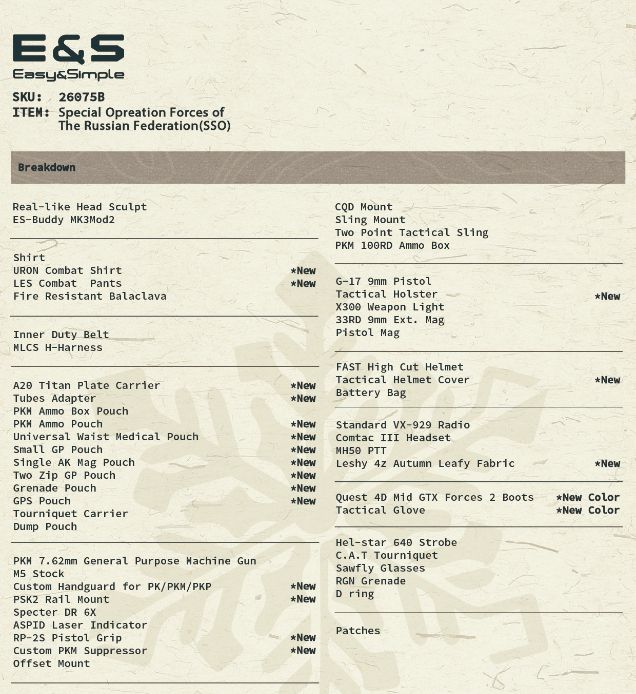 E&S
Easy&Simple

SKU: 26075B
ITEM: Special Opreation Forces of The Russian Federation(SSO)

Breakdown

Real-like Head Sculpt
ES-Buddy MK3Mod2

Shirt
URON Combat Shirt *New
LES Combat Pants *New
Fire Resistant Balaclava

Inner Duty Belt
MLCS H-Harness

A20 Titan Plate Carrier *New
Tubes Adapter *New
PKM Ammo Box Pouch
PKM Ammo Pouch *New
Universal Waist Medical Pouch *New
Small GP Pouch *New
Single AK Mag Pouch *New
Two Zip GP Pouch *New
Grenade Pouch *New
GPS Pouch *New
Tourniquet Carrier
Dump Pouch

PKM 7.62mm General Purpose Machine Gun
M5 Stock
Custom Handguard for PK/PKM/PKP *New
PSK2 Rail Mount *New
Specter DR 6X
ASPID Laser Indicator
RP-2S Pistol Grip *New
Custom PKM Suppressor *New
Offset Mount

CQD Mount
Sling Mount
Two Point Tactical Sling
PKM 100RD Ammo Box

G-17 9mm Pistol
Tactical Holster *New
X300 Weapon Light
33RD 9mm Ext. Mag
Pistol Mag

FAST High Cut Helmet
Tactical Helmet Cover *New
Battery Bag

Standard VX-929 Radio
Comtac III Headset
MH50 PTT
Leshy 4z Autumn Leafy Fabric *New

Quest 4D Mid GTX Forces 2 Boots *New Color
Tactical Glove *New Color

Hel-star 640 Strobe
C.A.T Tourniquet
Sawfly Glasses
RGN Grenade
D ring

Patches